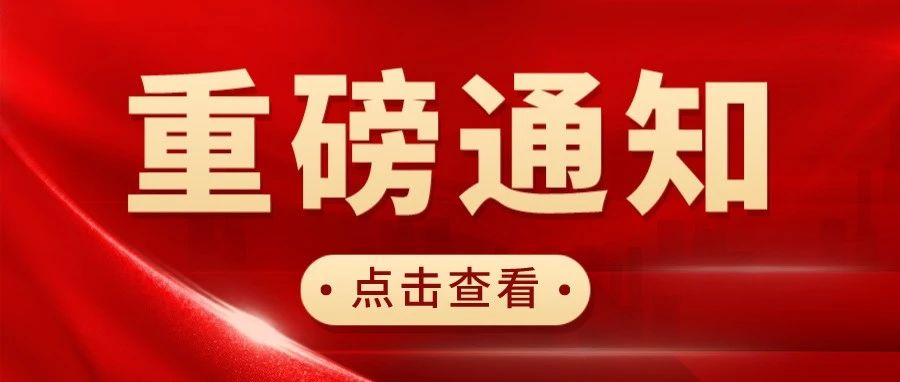 重磅通知

• 点击查看 •